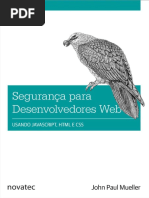 PDF

Segurança para Desenvolvedores Web

USANDO JAVASCRIPT, HTML E CSS

novatec

John Paul Mueller